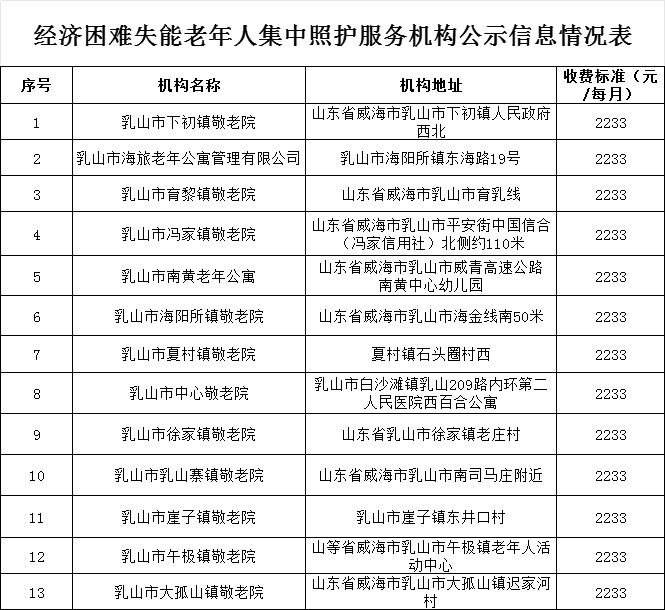 经济困难失能老年人集中照护服务机构公示信息情况表

| 序号 | 机构名称 | 机构地址 | 收费标准（元/每月） |
|---|---|---|---|
| 1 | 乳山市下初镇敬老院 | 山东省威海市乳山市下初镇人民政府西北 | 2233 |
| 2 | 乳山市海旅老年公寓管理有限公司 | 乳山市海阳所镇东海路19号 | 2233 |
| 3 | 乳山市育黎镇敬老院 | 山东省威海市乳山市育乳线 | 2233 |
| 4 | 乳山市冯家镇敬老院 | 山东省威海市乳山市平安街中国信合（冯家信用社）北侧约110米 | 2233 |
| 5 | 乳山市南黄老年公寓 | 山东省威海市乳山市威青高速公路南黄中心幼儿园 | 2233 |
| 6 | 乳山市海阳所镇敬老院 | 山东省威海市乳山市海金线南50米 | 2233 |
| 7 | 乳山市夏村镇敬老院 | 夏村镇石头圈村西 | 2233 |
| 8 | 乳山市中心敬老院 | 乳山市白沙滩镇乳山209路内环第二人民医院西百合公寓 | 2233 |
| 9 | 乳山市徐家镇敬老院 | 山东省乳山市徐家镇老庄村 | 2233 |
| 10 | 乳山市乳山寨镇敬老院 | 山东省威海市乳山市南司马庄附近 | 2233 |
| 11 | 乳山市崖子镇敬老院 | 乳山市崖子镇东井口村 | 2233 |
| 12 | 乳山市午极镇敬老院 | 山等省威海市乳山市午极镇老年人活动中心 | 2233 |
| 13 | 乳山市大孤山镇敬老院 | 山东省威海市乳山市大孤山镇迟家河村 | 2233 |